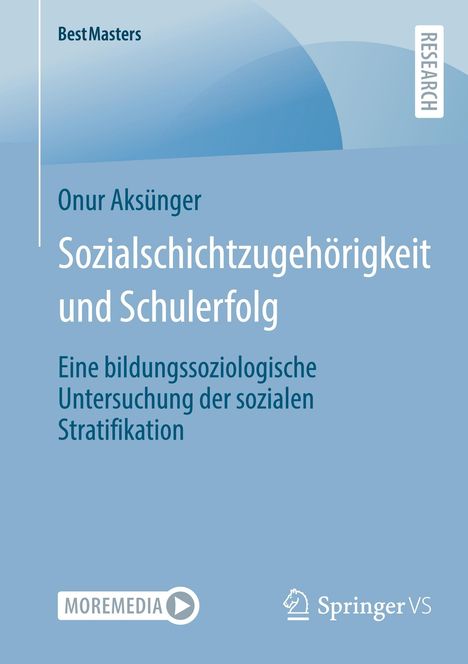 BestMasters

RESEARCH

Onur Aksünger

Sozialschichtzugehörigkeit und Schulerfolg

Eine bildungssoziologische Untersuchung der sozialen Stratifikation

MOREMEDIA

Springer VS